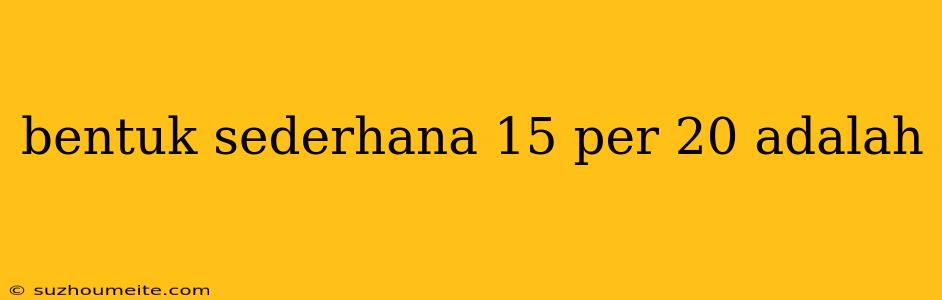 bentuk sederhana 15 per 20 adalah

© suzhoumeite.com